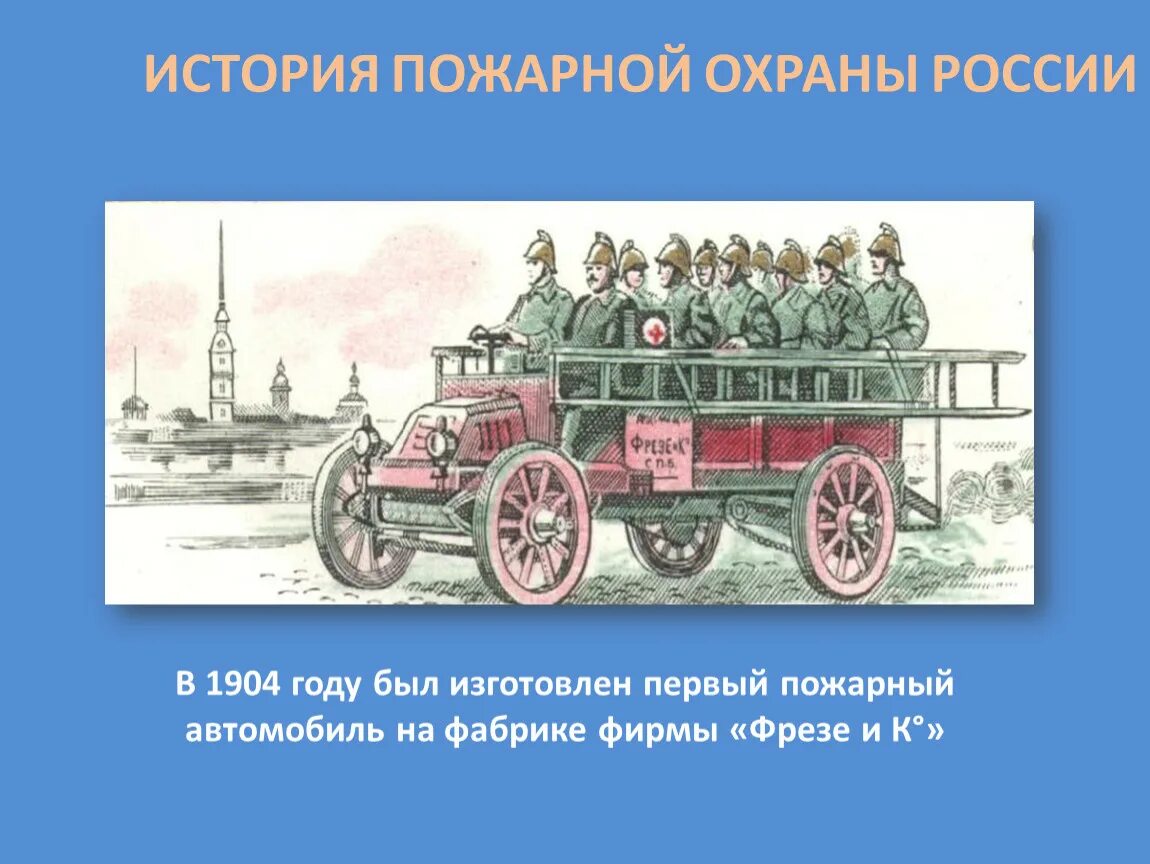 ИСТОРИЯ ПОЖАРНОЙ ОХРАНЫ РОССИИ

ФРЕЗЕ и К°
С.П.Б.

В 1904 году был изготовлен первый пожарный автомобиль на фабрике фирмы «Фрезе и К°»